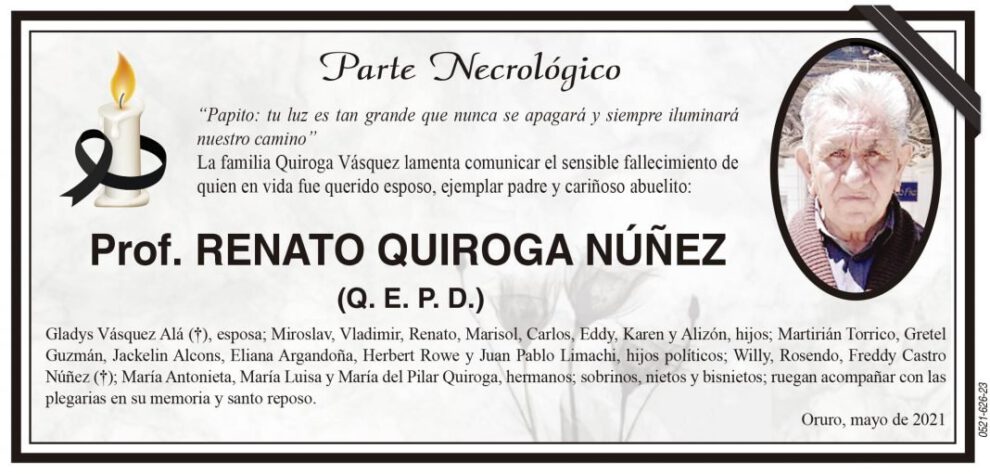 Parte Necrológico

"Papito: tu luz es tan grande que nunca se apagará y siempre iluminará nuestro camino"
La familia Quiroga Vásquez lamenta comunicar el sensible fallecimiento de quien en vida fue querido esposo, ejemplar padre y cariñoso abuelito:

Prof. RENATO QUIROGA NÚÑEZ

(Q. E. P. D.)

Gladys Vásquez Alá (†), esposa; Miroslav, Vladimir, Renato, Marisol, Carlos, Eddy, Karen y Alizón, hijos; Martirián Torrico, Gretel Guzmán, Jackelin Alcons, Eliana Argandoña, Herbert Rowe y Juan Pablo Limachi, hijos políticos; Willy, Rosendo, Freddy Castro Núñez (†); María Antonieta, María Luisa y María del Pilar Quiroga, hermanos; sobrinos, nietos y bisnietos; ruegan acompañar con las plegarias en su memoria y santo reposo.

Oruro, mayo de 2021

0521-626-23